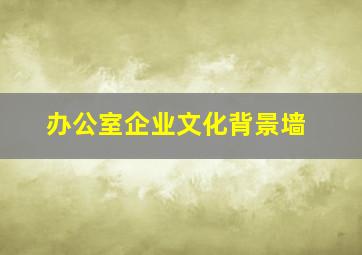 办公室企业文化背景墙